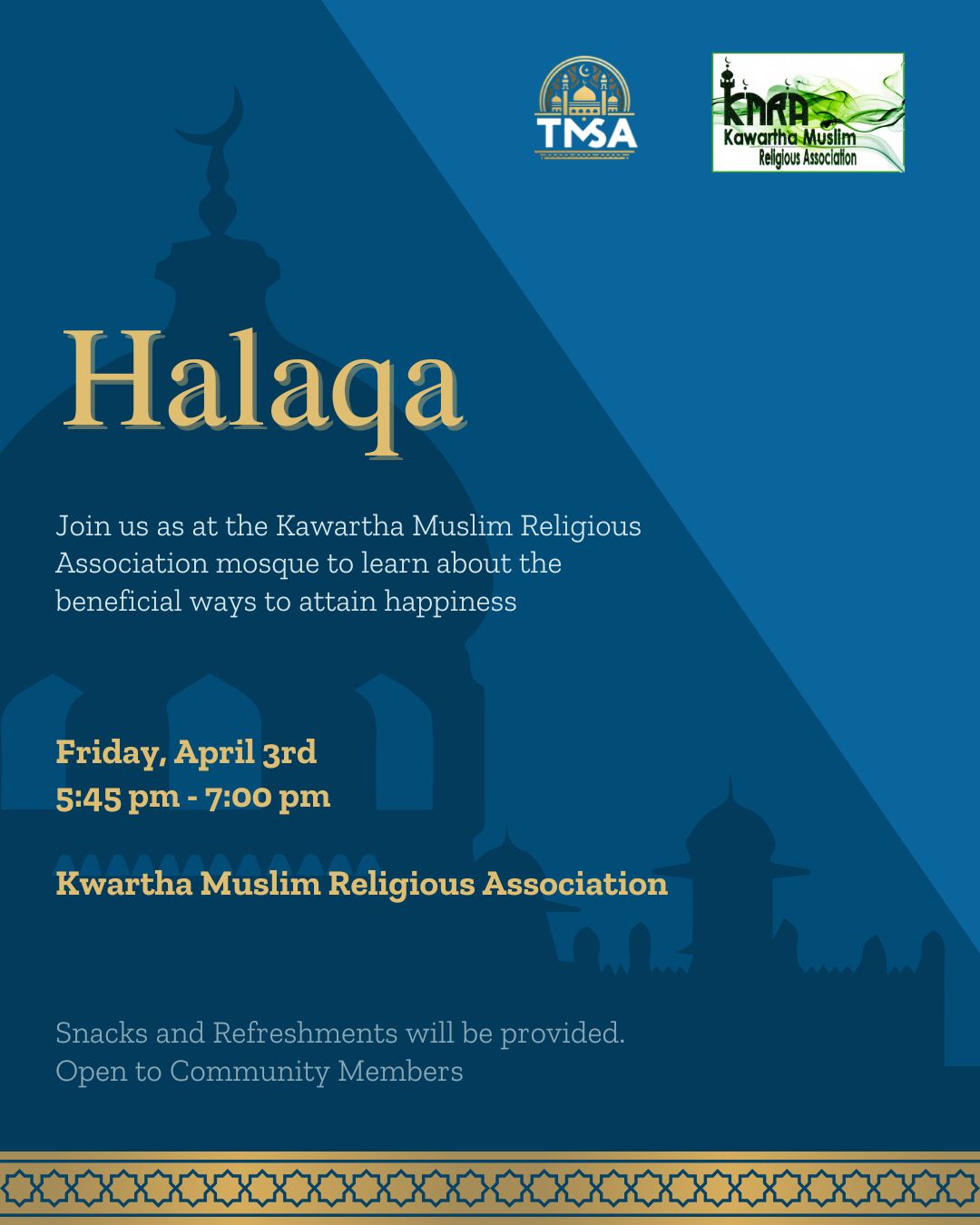 TMSA

KMRA
Kawartha Muslim
Religious Association

Halaqa

Join us as at the Kawartha Muslim Religious Association mosque to learn about the beneficial ways to attain happiness

Friday, April 3rd
5:45 pm - 7:00 pm

Kwartha Muslim Religious Association

Snacks and Refreshments will be provided.
Open to Community Members